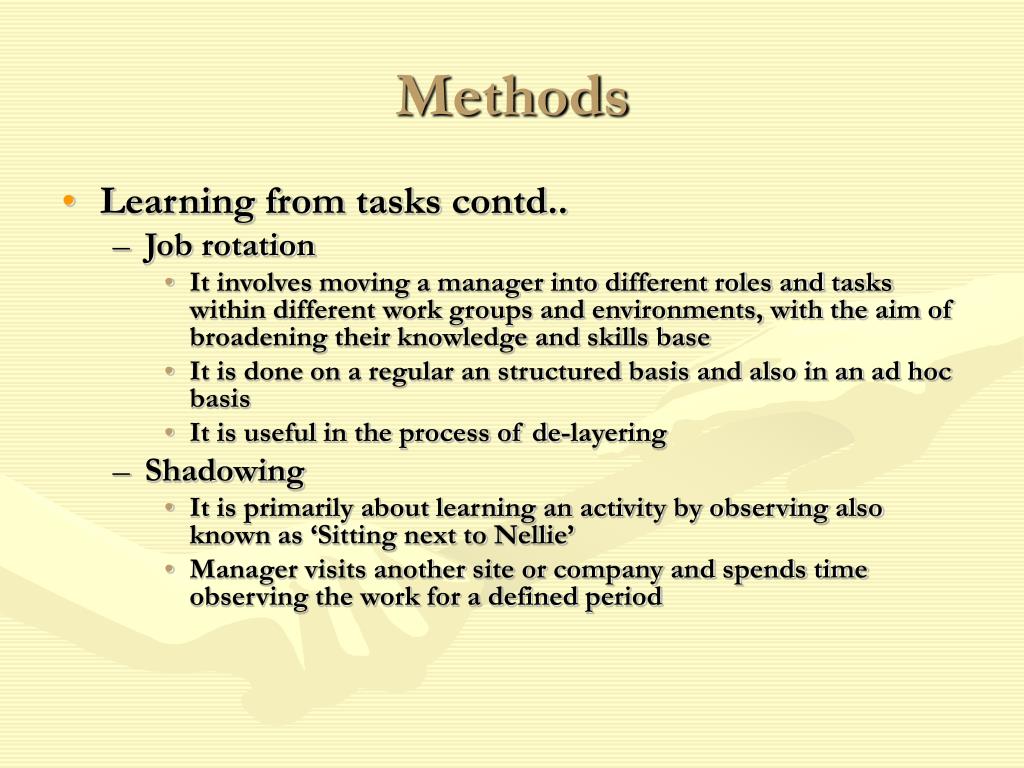 Methods

• Learning from tasks contd..
  – Job rotation
    • It involves moving a manager into different roles and tasks within different work groups and environments, with the aim of broadening their knowledge and skills base
    • It is done on a regular an structured basis and also in an ad hoc basis
    • It is useful in the process of de-layering
  – Shadowing
    • It is primarily about learning an activity by observing also known as ‘Sitting next to Nellie’
    • Manager visits another site or company and spends time observing the work for a defined period